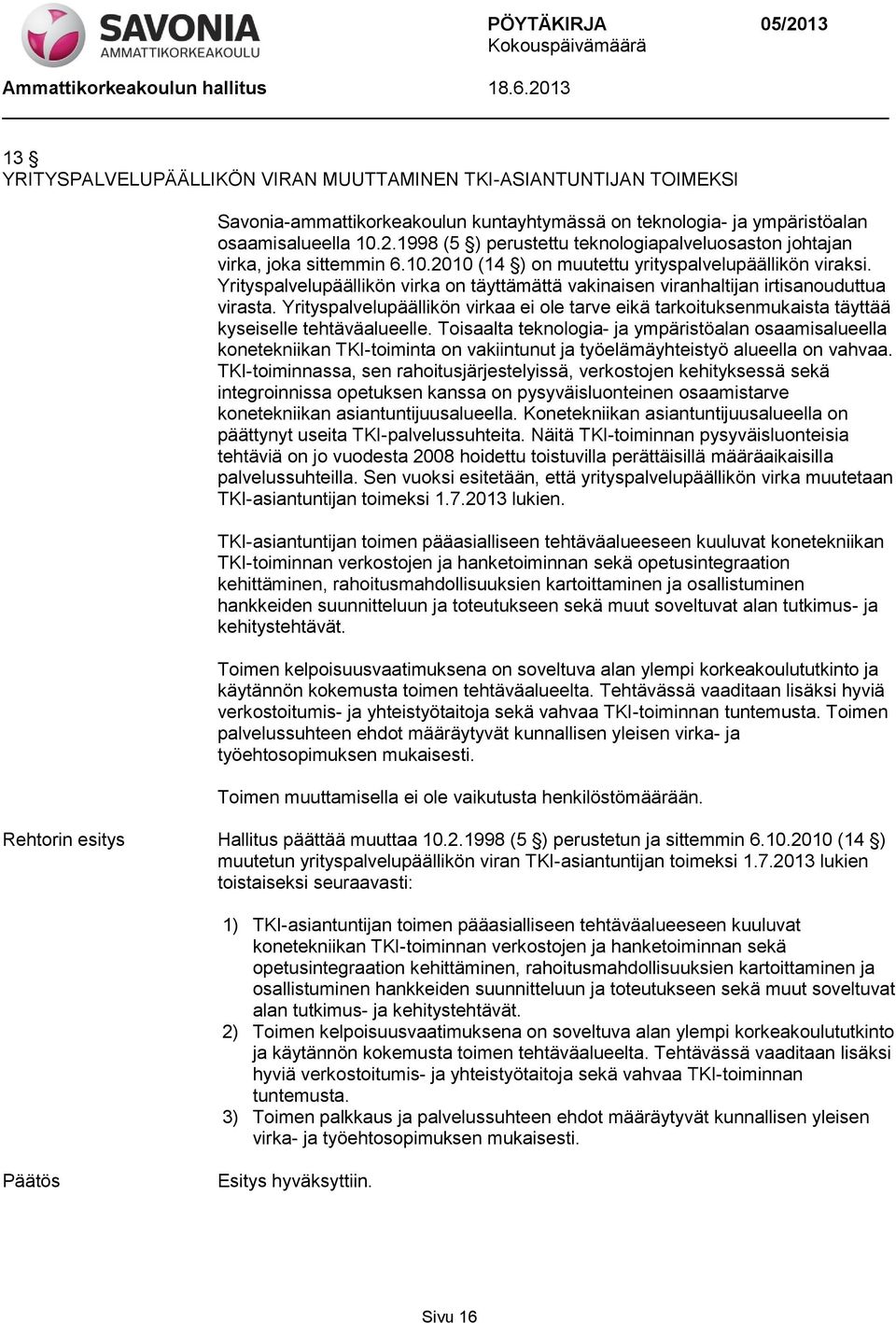 SAVONIA
AMMATTIKORKEAKOULU

PÖYTÄKIRJA 05/2013
Kokouspäivämäärä

Ammattikorkeakoulun hallitus 18.6.2013

13 §
YRITYSPALVELUPÄÄLLIKÖN VIRAN MUUTTAMINEN TKI-ASIANTUNTIJAN TOIMEKSI

Savonia-ammattikorkeakoulun kuntayhtymässä on teknologia- ja ympäristöalan osaamisalueella 10.2.1998 (5 §) perustettu teknologiapalveluosaston johtajan virka, joka sittemmin 6.10.2010 (14 §) on muutettu yrityspalvelupäällikön viraksi. Yrityspalvelupäällikön virka on täyttämättä vakinaisen viranhaltijan irtisanouduttua virasta. Yrityspalvelupäällikön virkaa ei ole tarve eikä tarkoituksenmukaista täyttää kyseiselle tehtäväalueelle. Toisaalta teknologia- ja ympäristöalan osaamisalueella konetekniikan TKI-toiminta on vakiintunut ja työelämäyhteistyö alueella on vahvaa. TKI-toiminnassa, sen rahoitusjärjestelyissä, verkostojen kehityksessä sekä integroinnissa opetuksen kanssa on pysyväisluonteinen osaamistarve konetekniikan asiantuntijuusalueella. Konetekniikan asiantuntijuusalueella on päättynyt useita TKI-palvelussuhteita. Näitä TKI-toiminnan pysyväisluonteisia tehtäviä on jo vuodesta 2008 hoidettu toistuvilla perättäisillä määräaikaisilla palvelussuhteilla. Sen vuoksi esitetään, että yrityspalvelupäällikön virka muutetaan TKI-asiantuntijan toimeksi 1.7.2013 lukien.

TKI-asiantuntijan toimen pääasialliseen tehtäväalueeseen kuuluvat konetekniikan TKI-toiminnan verkostojen ja hanketoiminnan sekä opetusintegraation kehittäminen, rahoitusmahdollisuuksien kartoittaminen ja osallistuminen hankkeiden suunnitteluun ja toteutukseen sekä muut soveltuvat alan tutkimus- ja kehitystehtävät.

Toimen kelpoisuusvaatimuksena on soveltuva alan ylempi korkeakoulututkinto ja käytännön kokemusta toimen tehtäväalueelta. Tehtävässä vaaditaan lisäksi hyviä verkostoitumis- ja yhteistyötaitoja sekä vahvaa TKI-toiminnan tuntemusta. Toimen palvelussuhteen ehdot määräytyvät kunnallisen yleisen virka- ja työehtosopimuksen mukaisesti.

Toimen muuttamisella ei ole vaikutusta henkilöstömäärään.

Rehtorin esitys

Hallitus päättää muuttaa 10.2.1998 (5 §) perustetun ja sittemmin 6.10.2010 (14 §) muutetun yrityspalvelupäällikön viran TKI-asiantuntijan toimeksi 1.7.2013 lukien toistaiseksi seuraavasti:

1) TKI-asiantuntijan toimen pääasialliseen tehtäväalueeseen kuuluvat konetekniikan TKI-toiminnan verkostojen ja hanketoiminnan sekä opetusintegraation kehittäminen, rahoitusmahdollisuuksien kartoittaminen ja osallistuminen hankkeiden suunnitteluun ja toteutukseen sekä muut soveltuvat alan tutkimus- ja kehitystehtävät.
2) Toimen kelpoisuusvaatimuksena on soveltuva alan ylempi korkeakoulututkinto ja käytännön kokemusta toimen tehtäväalueelta. Tehtävässä vaaditaan lisäksi hyviä verkostoitumis- ja yhteistyötaitoja sekä vahvaa TKI-toiminnan tuntemusta.
3) Toimen palkkaus ja palvelussuhteen ehdot määräytyvät kunnallisen yleisen virka- ja työehtosopimuksen mukaisesti.

Päätös

Esitys hyväksyttiin.

Sivu 16